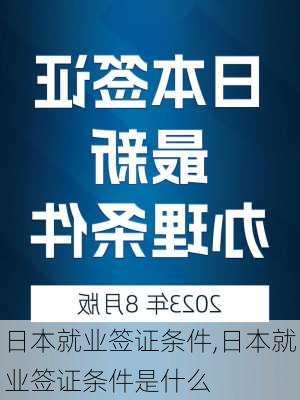 日本签证
最新
办理条件

2023年 8月版

日本就业签证条件,日本就业签证条件是什么